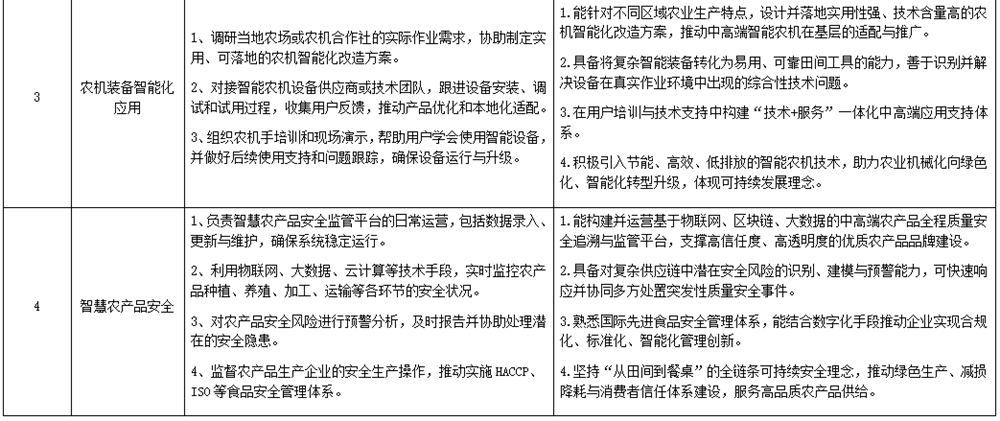 | 3 | 农机装备智能化应用 | 1、调研当地农场或农机合作社的实际作业需求，协助制定实用、可落地的农机智能化改造方案。<br>2、对接智能农机设备供应商或技术团队，跟进设备安装、调试和试用过程，收集用户反馈，推动产品优化和本地化适配。<br>3、组织农机手培训和现场演示，帮助用户学会使用智能设备，并做好后续使用支持和问题跟踪，确保设备运行与升级。 | 1.能针对不同区域农业生产特点，设计并落地实用性强、技术含量高的农机智能化改造方案，推动中高端智能农机在基层的适配与推广。<br>2.具备将复杂智能装备转化为易用、可靠田间工具的能力，善于识别并解决设备在真实作业环境中出现的综合性技术问题。<br>3.在用户培训与技术支持中构建“技术+服务”一体化中高端应用支持体系。<br>4.积极引入节能、高效、低排放的智能农机技术，助力农业机械化向绿色化、智能化转型升级，体现可持续发展理念。 |
|---|---|---|---|
| 4 | 智慧农产品安全 | 1、负责智慧农产品安全监管平台的日常运营，包括数据录入、更新与维护，确保系统稳定运行。<br>2、利用物联网、大数据、云计算等技术手段，实时监控农产品种植、养殖、加工、运输等各环节的安全状况。<br>3、对农产品安全风险进行预警分析，及时报告并协助处理潜在的安全隐患。<br>4、监督农产品生产企业的安全生产操作，推动实施 HACCP、ISO 等食品安全管理体系。 | 1.能构建并运营基于物联网、区块链、大数据的中高端农产品全程质量安全追溯与监管平台，支撑高信任度、高透明度的优质农产品品牌建设。<br>2.具备对复杂供应链中潜在安全风险的识别、建模与预警能力，可快速响应并协同多方处置突发性质量安全事件。<br>3.熟悉国际先进食品安全管理体系，能结合数字化手段推动企业实现合规化、标准化、智能化管理创新。<br>4.坚持“从田间到餐桌”的全链条可持续安全理念，推动绿色生产、减损降耗与消费者信任体系建设，服务高品质农产品供给。 |